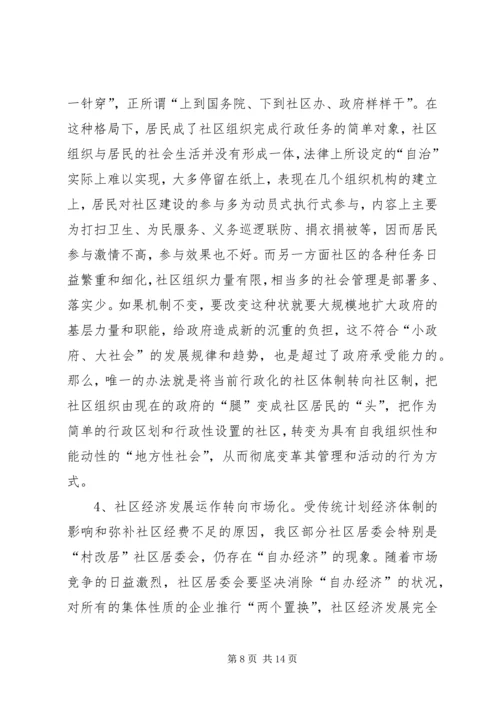 一针穿”，正所谓“上到国务院、下到社区办、政府样样干”。在这种格局下，居民成了社区组织完成行政任务的简单对象，社区组织与居民的社会生活并没有形成一体，法律上所设定的“自治”实际上难以实现，大多停留在纸上，表现在几个组织机构的建立上，居民对社区建设的参与多为动员式执行式参与，内容上主要为打扫卫生、为民服务、义务巡逻联防、捐衣捐被等，因而居民参与激情不高，参与效果也不好。而另一方面社区的各种任务日益繁重和细化，社区组织力量有限，相当多的社会管理是部署多、落实少。如果机制不变，要改变这种状就要大规模地扩大政府的基层力量和职能，给政府造成新的沉重的负担，这不符合“小政府、大社会”的发展规律和趋势，也是超过了政府承受能力的。那么，唯一的办法就是将当前行政化的社区体制转向社区制，把社区组织由现在的政府的“腿”变成社区居民的“头”，把作为简单的行政区划和行政性设置的社区，转变为具有自我组织性和能动性的“地方性社会”，从而彻底变革其管理和活动的行为方式。

4、社区经济发展运作转向市场化。受传统计划经济体制的影响和弥补社区经费不足的原因，我区部分社区居委会特别是“村改居”社区居委会，仍存在“自办经济”的现象。随着市场竞争的日益激烈，社区居委会要坚决消除“自办经济”的状况，对所有的集体性质的企业推行“两个置换”，社区经济发展完全

第 8 页 共 14 页